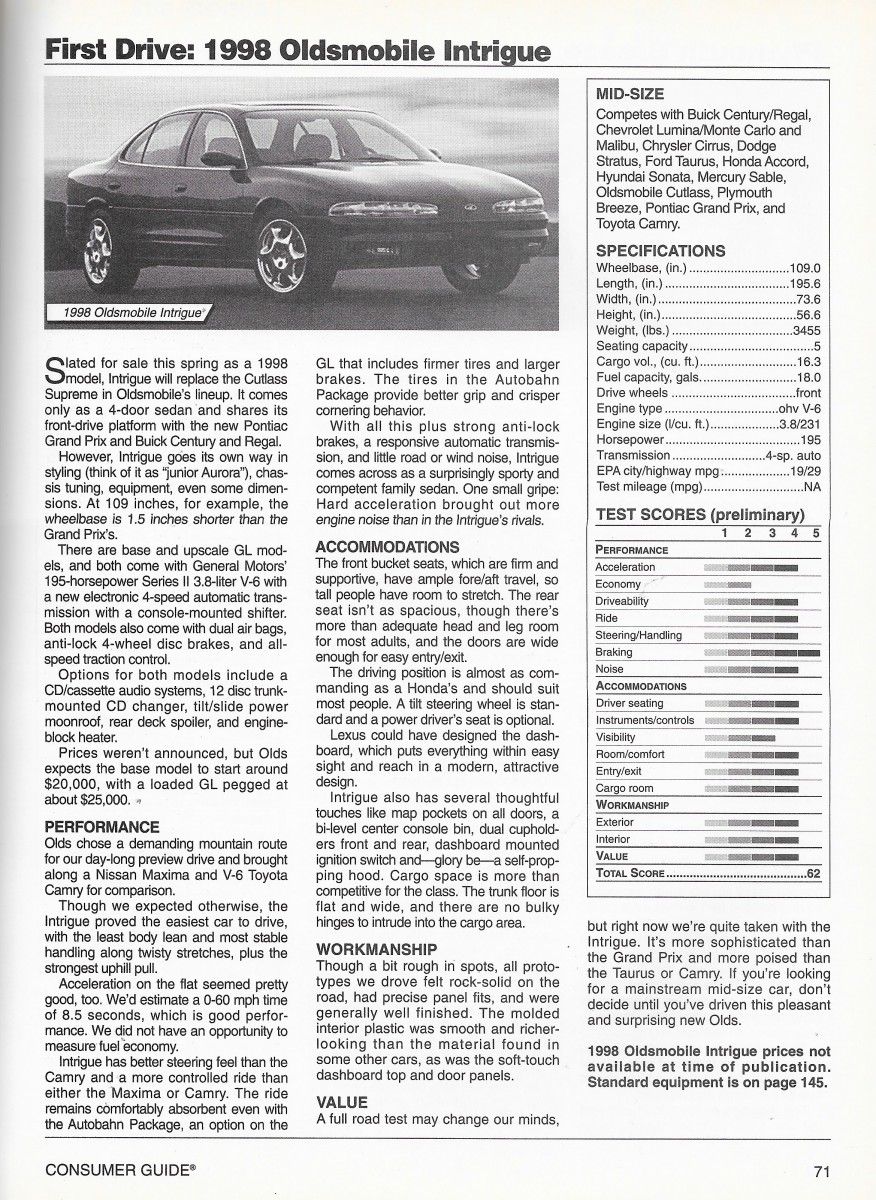 First Drive: 1998 Oldsmobile Intrigue

1998 Oldsmobile Intrigue

Slated for sale this spring as a 1998 model, Intrigue will replace the Cutlass Supreme in Oldsmobile's lineup. It comes only as a 4-door sedan and shares its front-drive platform with the new Pontiac Grand Prix and Buick Century and Regal.

However, Intrigue goes its own way in styling (think of it as "junior Aurora"), chassis tuning, equipment, even some dimensions. At 109 inches, for example, the wheelbase is 1.5 inches shorter than the Grand Prix's.

There are base and upscale GL models, and both come with General Motors' 195-horsepower Series II 3.8-liter V-6 with a new electronic 4-speed automatic transmission with a console-mounted shifter. Both models also come with dual air bags, anti-lock 4-wheel disc brakes, and all-speed traction control.

Options for both models include a CD/cassette audio systems, 12 disc trunk-mounted CD changer, tilt/slide power moonroof, rear deck spoiler, and engine-block heater.

Prices weren't announced, but Olds expects the base model to start around $20,000, with a loaded GL pegged at about $25,000.

PERFORMANCE
Olds chose a demanding mountain route for our day-long preview drive and brought along a Nissan Maxima and V-6 Toyota Camry for comparison.

Though we expected otherwise, the Intrigue proved the easiest car to drive, with the least body lean and most stable handling along twisty stretches, plus the strongest uphill pull.

Acceleration on the flat seemed pretty good, too. We'd estimate a 0-60 mph time of 8.5 seconds, which is good performance. We did not have an opportunity to measure fuel economy.

Intrigue has better steering feel than the Camry and a more controlled ride than either the Maxima or Camry. The ride remains comfortably absorbent even with the Autobahn Package, an option on the GL that includes firmer tires and larger brakes. The tires in the Autobahn Package provide better grip and crisper cornering behavior.

With all this plus strong anti-lock brakes, a responsive automatic transmission, and little road or wind noise, Intrigue comes across as a surprisingly sporty and competent family sedan. One small gripe: Hard acceleration brought out more engine noise than in the Intrigue's rivals.

ACCOMMODATIONS
The front bucket seats, which are firm and supportive, have ample fore/aft travel, so tall people have room to stretch. The rear seat isn't as spacious, though there's more than adequate head and leg room for most adults, and the doors are wide enough for easy entry/exit.

The driving position is almost as commanding as a Honda's and should suit most people. A tilt steering wheel is standard and a power driver's seat is optional.

Lexus could have designed the dashboard, which puts everything within easy sight and reach in a modern, attractive design.

Intrigue also has several thoughtful touches like map pockets on all doors, a bi-level center console bin, dual cupholders front and rear, dashboard mounted ignition switch and—glory be—a self-propping hood. Cargo space is more than competitive for the class. The trunk floor is flat and wide, and there are no bulky hinges to intrude into the cargo area.

WORKMANSHIP
Though a bit rough in spots, all prototypes we drove felt rock-solid on the road, had precise panel fits, and were generally well finished. The molded interior plastic was smooth and richer-looking than the material found in some other cars, as was the soft-touch dashboard top and door panels.

VALUE
A full road test may change our minds, but right now we're quite taken with the Intrigue. It's more sophisticated than the Grand Prix and more poised than the Taurus or Camry. If you're looking for a mainstream mid-size car, don't decide until you've driven this pleasant and surprising new Olds.

1998 Oldsmobile Intrigue prices not available at time of publication. Standard equipment is on page 145.

MID-SIZE
Competes with Buick Century/Regal, Chevrolet Lumina/Monte Carlo and Malibu, Chrysler Cirrus, Dodge Stratus, Ford Taurus, Honda Accord, Hyundai Sonata, Mercury Sable, Oldsmobile Cutlass, Plymouth Breeze, Pontiac Grand Prix, and Toyota Camry.

SPECIFICATIONS
Wheelbase, (in.) 109.0
Length, (in.) 195.6
Width, (in.) 73.6
Height, (in.) 56.6
Weight, (lbs.) 3455
Seating capacity 5
Cargo vol., (cu. ft.) 16.3
Fuel capacity, gals. 18.0
Drive wheels front
Engine type ohv V-6
Engine size (l/cu. ft.) 3.8/231
Horsepower 195
Transmission 4-sp. auto
EPA city/highway mpg 19/29
Test mileage (mpg) NA

TEST SCORES (preliminary)
1 2 3 4 5
PERFORMANCE
Acceleration
Economy
Driveability
Ride
Steering/Handling
Braking
Noise
ACCOMMODATIONS
Driver seating
Instruments/controls
Visibility
Room/comfort
Entry/exit
Cargo room
WORKMANSHIP
Exterior
Interior
VALUE
TOTAL SCORE 62

CONSUMER GUIDE®

71